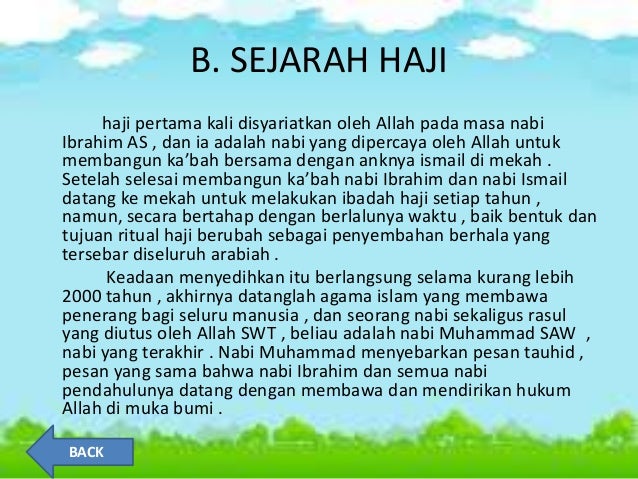 B. SEJARAH HAJI

haji pertama kali disyariatkan oleh Allah pada masa nabi Ibrahim AS , dan ia adalah nabi yang dipercaya oleh Allah untuk membangun ka'bah bersama dengan anknya ismail di mekah . Setelah selesai membangun ka'bah nabi Ibrahim dan nabi Ismail datang ke mekah untuk melakukan ibadah haji setiap tahun , namun, secara bertahap dengan berlalunya waktu , baik bentuk dan tujuan ritual haji berubah sebagai penyembahan berhala yang tersebar diseluruh arabiah .

Keadaan menyedihkan itu berlangsung selama kurang lebih 2000 tahun , akhirnya datanglah agama islam yang membawa penerang bagi seluru manusia , dan seorang nabi sekaligus rasul yang diutus oleh Allah SWT , beliau adalah nabi Muhammad SAW , nabi yang terakhir . Nabi Muhammad menyebarkan pesan tauhid , pesan yang sama bahwa nabi Ibrahim dan semua nabi pendahulunya datang dengan membawa dan mendirikan hukum Allah di muka bumi .

BACK